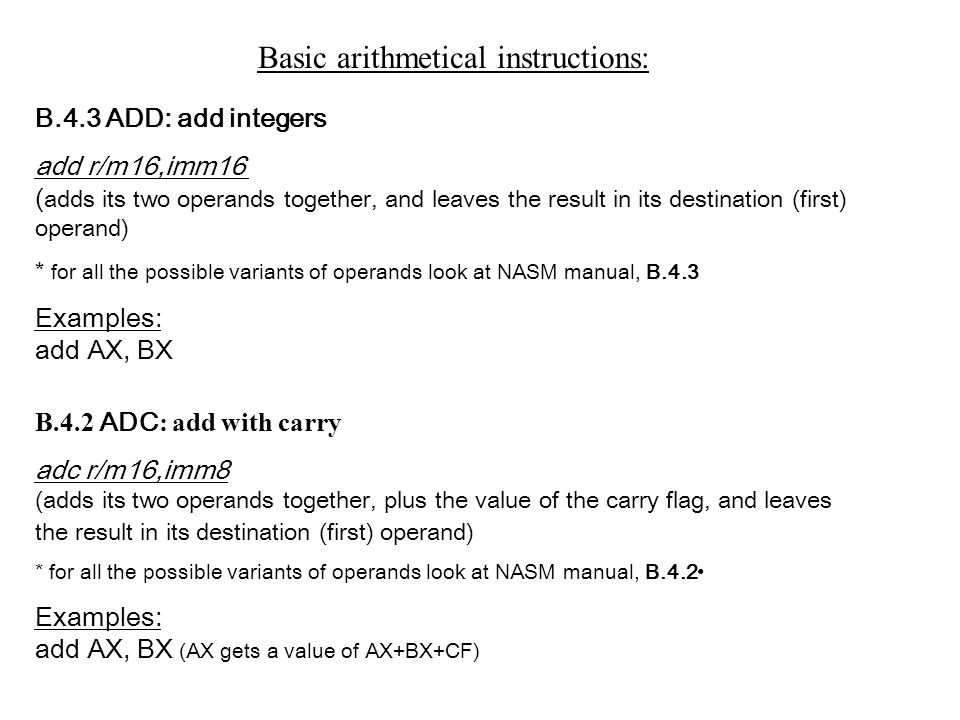 Basic arithmetical instructions:

B.4.3 ADD: add integers

add r/m16,imm16
(adds its two operands together, and leaves the result in its destination (first) operand)

* for all the possible variants of operands look at NASM manual, B.4.3

Examples:
add AX, BX

B.4.2 ADC: add with carry

adc r/m16,imm8
(adds its two operands together, plus the value of the carry flag, and leaves the result in its destination (first) operand)

* for all the possible variants of operands look at NASM manual, B.4.2•

Examples:
add AX, BX (AX gets a value of AX+BX+CF)